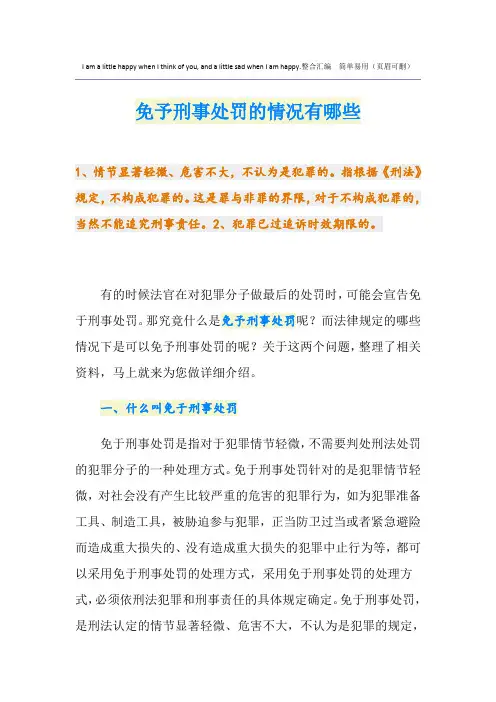 I am a little happy when I think of you, and a little sad when I am happy.整合汇编 简单易用（页眉可删）

免予刑事处罚的情况有哪些

1、情节显著轻微、危害不大，不认为是犯罪的。指根据《刑法》规定，不构成犯罪的。这是罪与非罪的界限，对于不构成犯罪的，当然不能追究刑事责任。2、犯罪已过追诉时效期限的。

有的时候法官在对犯罪分子做最后的处罚时，可能会宣告免于刑事处罚。那究竟什么是免予刑事处罚呢？而法律规定的哪些情况下是可以免予刑事处罚的呢？关于这两个问题，整理了相关资料，马上就来为您做详细介绍。

一、什么叫免于刑事处罚

免于刑事处罚是指对于犯罪情节轻微，不需要判处刑法处罚的犯罪分子的一种处理方式。免于刑事处罚针对的是犯罪情节轻微，对社会没有产生比较严重的危害的犯罪行为，如为犯罪准备工具、制造工具，被胁迫参与犯罪，正当防卫过当或者紧急避险而造成重大损失的、没有造成重大损失的犯罪中止行为等，都可以采用免于刑事处罚的处理方式，采用免于刑事处罚的处理方式，必须依刑法犯罪和刑事责任的具体规定确定。免于刑事处罚，是刑法认定的情节显著轻微、危害不大，不认为是犯罪的规定，